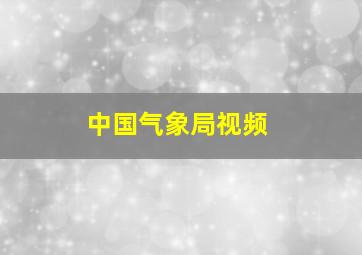 中国气象局视频